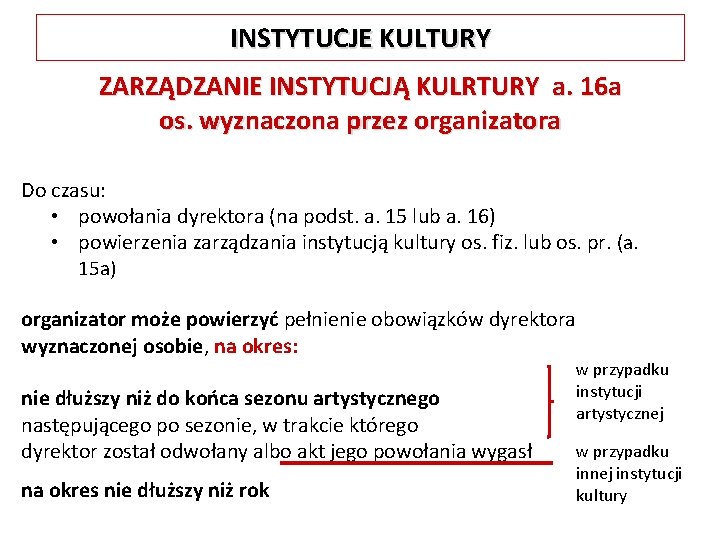 INSTYTUCJE KULTURY

ZARZĄDZANIE INSTYTUCJĄ KULRTURY a. 16a
os. wyznaczona przez organizatora

Do czasu:
• powołania dyrektora (na podst. a. 15 lub a. 16)
• powierzenia zarządzania instytucją kultury os. fiz. lub os. pr. (a. 15a)

organizator może powierzyć pełnienie obowiązków dyrektora wyznaczonej osobie, na okres:

nie dłuższy niż do końca sezonu artystycznego następującego po sezonie, w trakcie którego dyrektor został odwołany albo akt jego powołania wygasł

w przypadku instytucji artystycznej

na okres nie dłuższy niż rok

w przypadku innej instytucji kultury